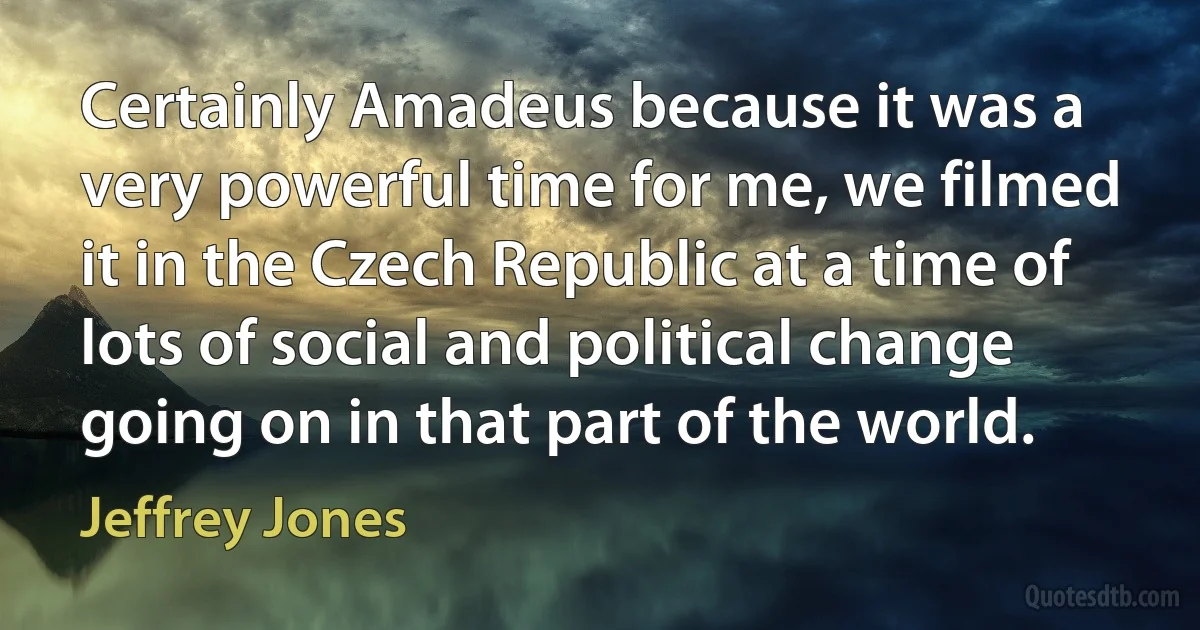 Certainly Amadeus because it was a very powerful time for me, we filmed it in the Czech Republic at a time of lots of social and political change going on in that part of the world.

Jeffrey Jones

Quotesdtb.com